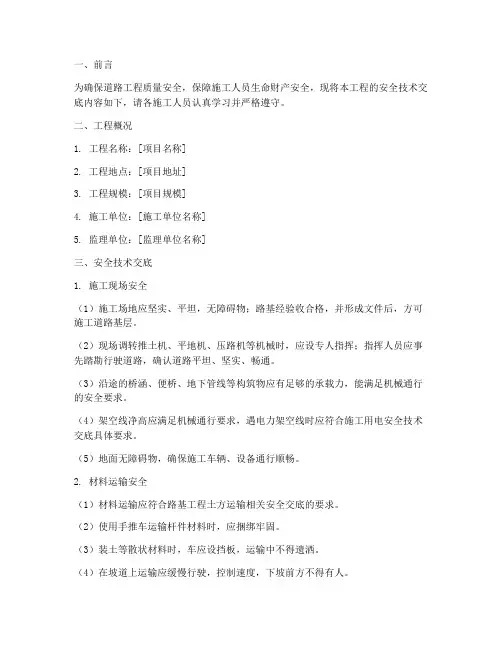 一、前言

为确保道路工程质量安全，保障施工人员生命财产安全，现将本工程的安全技术交底内容如下，请各施工人员认真学习并严格遵守。

二、工程概况

1. 工程名称：[项目名称]

2. 工程地点：[项目地址]

3. 工程规模：[项目规模]

4. 施工单位：[施工单位名称]

5. 监理单位：[监理单位名称]

三、安全技术交底

1. 施工现场安全

（1）施工场地应坚实、平坦，无障碍物；路基经验收合格，并形成文件后，方可施工道路基层。

（2）现场调转推土机、平地机、压路机等机械时，应设专人指挥；指挥人员应事先踏勘行驶道路，确认道路平坦、坚实、畅通。

（3）沿途的桥涵、便桥、地下管线等构筑物应有足够的承载力，能满足机械通行的安全要求。

（4）架空线净高应满足机械通行要求，遇电力架空线时应符合施工用电安全技术交底具体要求。

（5）地面无障碍物，确保施工车辆、设备通行顺畅。

2. 材料运输安全

（1）材料运输应符合路基工程土方运输相关安全交底的要求。

（2）使用手推车运输杆件材料时，应捆绑牢固。

（3）装土等散状材料时，车应设挡板，运输中不得遗洒。

（4）在坡道上运输应缓慢行驶，控制速度，下坡前方不得有人。